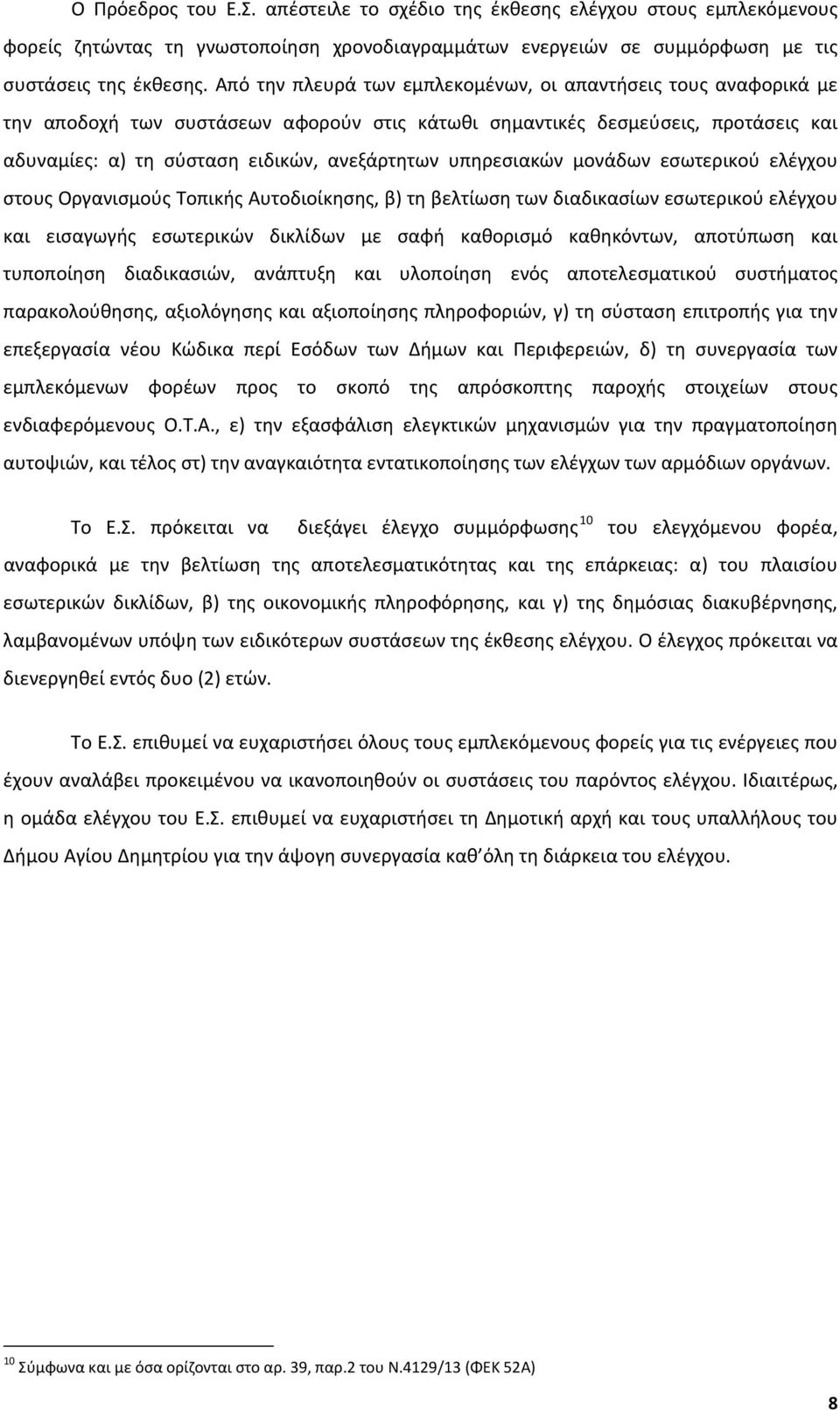 Ο Πρόεδρος του Ε.Σ. απέστειλε το σχέδιο της έκθεσης ελέγχου στους εμπλεκόμενους φορείς ζητώντας τη γνωστοποίηση χρονοδιαγραμμάτων ενεργειών σε συμμόρφωση με τις συστάσεις της έκθεσης. Από την πλευρά των εμπλεκομένων, οι απαντήσεις τους αναφορικά με την αποδοχή των συστάσεων αφορούν στις κάτωθι σημαντικές δεσμεύσεις, προτάσεις και αδυναμίες: α) τη σύσταση ειδικών, ανεξάρτητων υπηρεσιακών μονάδων εσωτερικού ελέγχου στους Οργανισμούς Τοπικής Αυτοδιοίκησης, β) τη βελτίωση των διαδικασίων εσωτερικού ελέγχου και εισαγωγής εσωτερικών δικλίδων με σαφή καθορισμό καθηκόντων, αποτύπωση και τυποποίηση διαδικασιών, ανάπτυξη και υλοποίηση ενός αποτελεσματικού συστήματος παρακολούθησης, αξιολόγησης και αξιοποίησης πληροφοριών, γ) τη σύσταση επιτροπής για την επεξεργασία νέου Κώδικα περί Εσόδων των Δήμων και Περιφερειών, δ) τη συνεργασία των εμπλεκόμενων φορέων προς το σκοπό της απρόσκοπτης παροχής στοιχείων στους ενδιαφερόμενους Ο.Τ.Α., ε) την εξασφάλιση ελεγκτικών μηχανισμών για την πραγματοποίηση αυτοψιών, και τέλος στ) την αναγκαιότητα εντατικοποίησης των ελέγχων των αρμόδιων οργάνων.

Το Ε.Σ. πρόκειται να διεξάγει έλεγχο συμμόρφωσης$^{10}$ του ελεγχόμενου φορέα, αναφορικά με την βελτίωση της αποτελεσματικότητας και της επάρκειας: α) του πλαισίου εσωτερικών δικλίδων, β) της οικονομικής πληροφόρησης, και γ) της δημόσιας διακυβέρνησης, λαμβανομένων υπόψη των ειδικότερων συστάσεων της έκθεσης ελέγχου. Ο έλεγχος πρόκειται να διενεργηθεί εντός δυο (2) ετών.

Το Ε.Σ. επιθυμεί να ευχαριστήσει όλους τους εμπλεκόμενους φορείς για τις ενέργειες που έχουν αναλάβει προκειμένου να ικανοποιηθούν οι συστάσεις του παρόντος ελέγχου. Ιδιαιτέρως, η ομάδα ελέγχου του Ε.Σ. επιθυμεί να ευχαριστήσει τη Δημοτική αρχή και τους υπαλλήλους του Δήμου Αγίου Δημητρίου για την άψογη συνεργασία καθ΄όλη τη διάρκεια του ελέγχου.

$^{10}$ Σύμφωνα και με όσα ορίζονται στο αρ. 39, παρ.2 του Ν.4129/13 (ΦΕΚ 52Α)

8